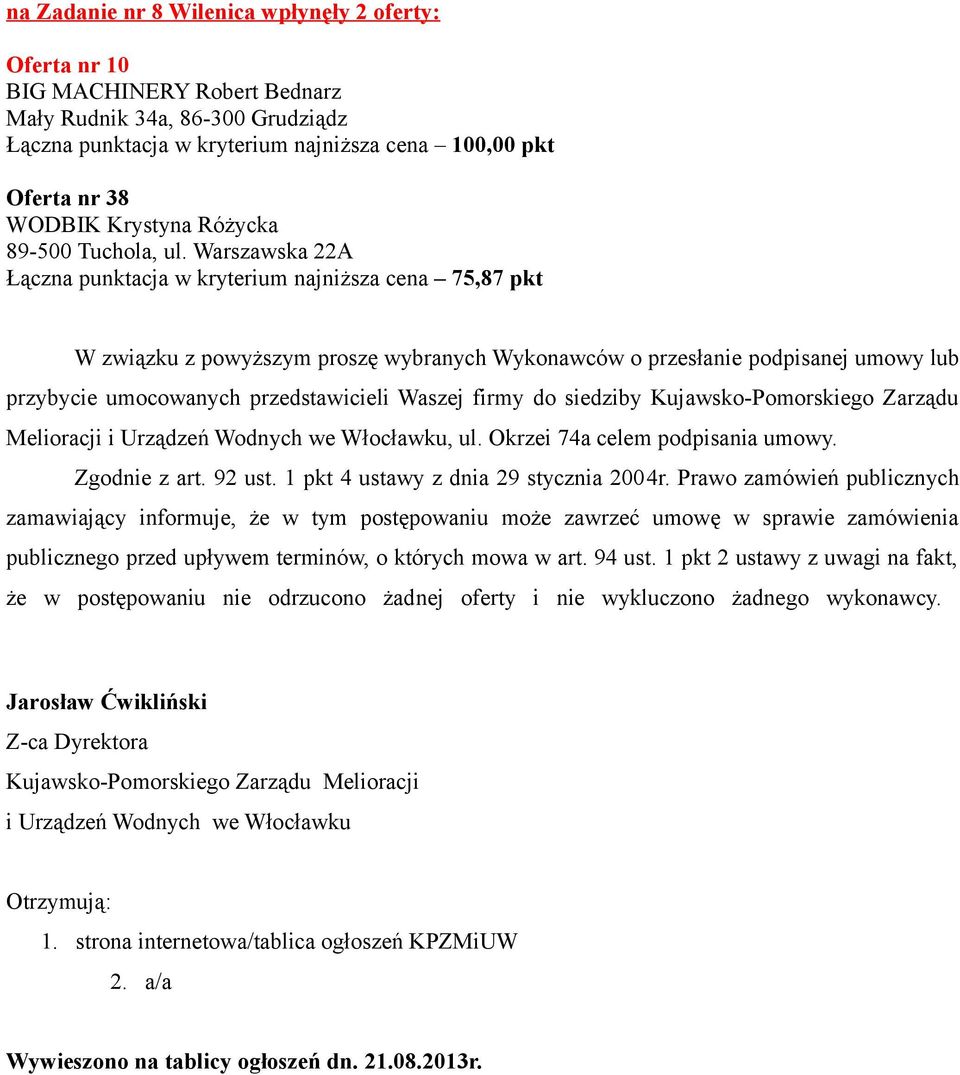 na Zadanie nr 8 Wilenica wpłynęły 2 oferty:

Oferta nr 10
BIG MACHINERY Robert Bednarz
Mały Rudnik 34a, 86-300 Grudziądz
Łączna punktacja w kryterium najniższa cena – 100,00 pkt

Oferta nr 38
WODBIK Krystyna Różycka
89-500 Tuchola, ul. Warszawska 22A
Łączna punktacja w kryterium najniższa cena – 75,87 pkt

W związku z powyższym proszę wybranych Wykonawców o przesłanie podpisanej umowy lub przybycie umocowanych przedstawicieli Waszej firmy do siedziby Kujawsko-Pomorskiego Zarządu Melioracji i Urządzeń Wodnych we Włocławku, ul. Okrzei 74a celem podpisania umowy.

Zgodnie z art. 92 ust. 1 pkt 4 ustawy z dnia 29 stycznia 2004r. Prawo zamówień publicznych zamawiający informuje, że w tym postępowaniu może zawrzeć umowę w sprawie zamówienia publicznego przed upływem terminów, o których mowa w art. 94 ust. 1 pkt 2 ustawy z uwagi na fakt, że w postępowaniu nie odrzucono żadnej oferty i nie wykluczono żadnego wykonawcy.

Jarosław Ćwikliński
Z-ca Dyrektora
Kujawsko-Pomorskiego Zarządu Melioracji
i Urządzeń Wodnych we Włocławku

Otrzymują:
1. strona internetowa/tablica ogłoszeń KPZMiUW
2. a/a

Wywieszono na tablicy ogłoszeń dn. 21.08.2013r.